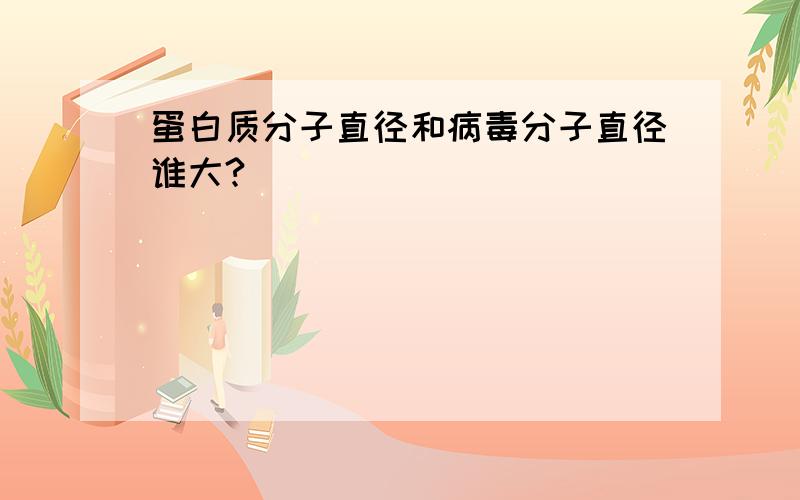 蛋白质分子直径和病毒分子直径谁大?